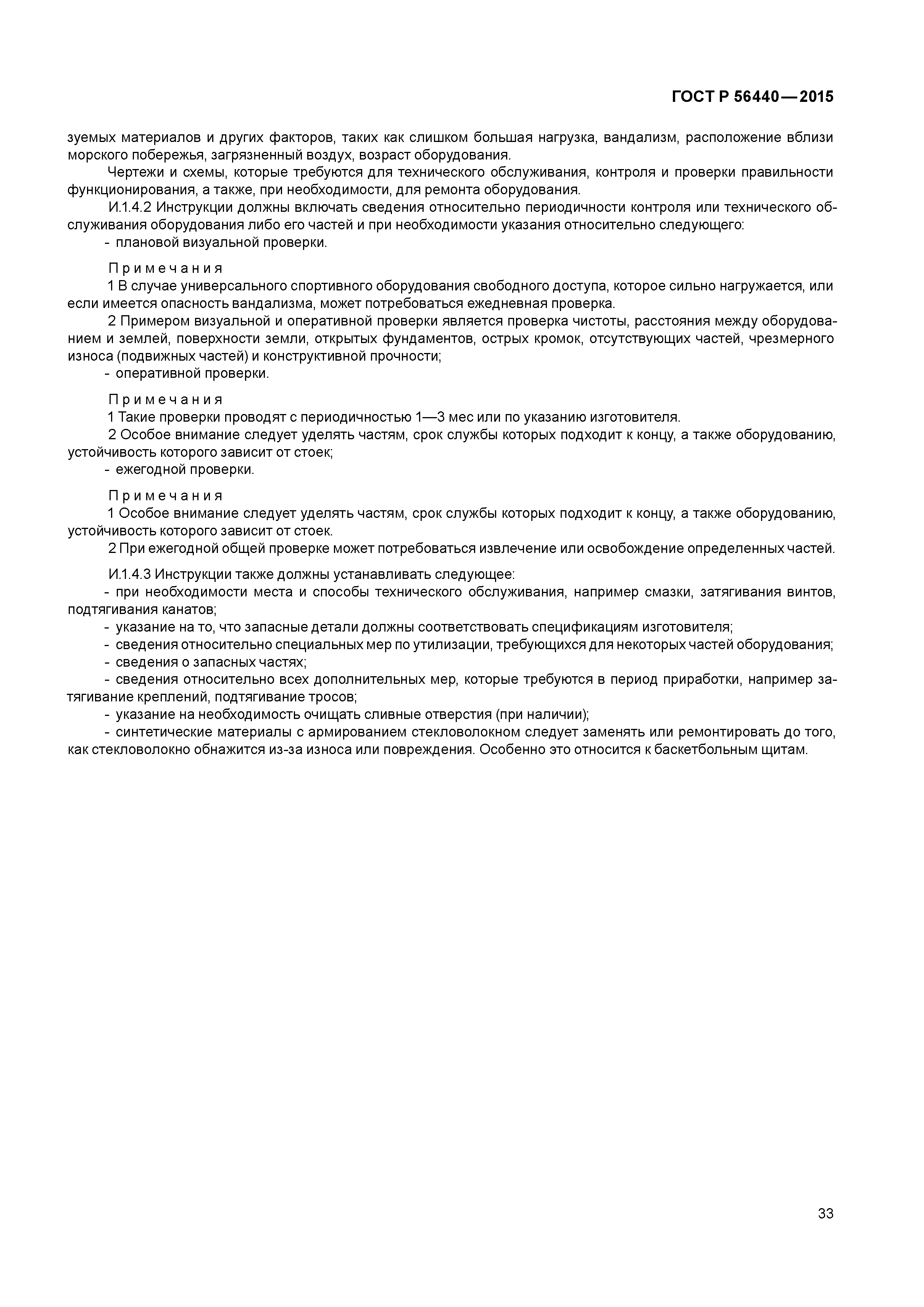 ГОСТ Р 56440—2015

зуемых материалов и других факторов, таких как слишком большая нагрузка, вандализм, расположение вблизи морского побережья, загрязненный воздух, возраст оборудования.

Чертежи и схемы, которые требуются для технического обслуживания, контроля и проверки правильности функционирования, а также, при необходимости, для ремонта оборудования.

И.1.4.2 Инструкции должны включать сведения относительно периодичности контроля или технического обслуживания оборудования либо его частей и при необходимости указания относительно следующего:

- плановой визуальной проверки.

Примечания

1 В случае универсального спортивного оборудования свободного доступа, которое сильно нагружается, или если имеется опасность вандализма, может потребоваться ежедневная проверка.

2 Примером визуальной и оперативной проверки является проверка чистоты, расстояния между оборудованием и землей, поверхности земли, открытых фундаментов, острых кромок, отсутствующих частей, чрезмерного износа (подвижных частей) и конструктивной прочности;

- оперативной проверки.

Примечания

1 Такие проверки проводят с периодичностью 1—3 мес или по указанию изготовителя.

2 Особое внимание следует уделять частям, срок службы которых подходит к концу, а также оборудованию, устойчивость которого зависит от стоек;

- ежегодной проверки.

Примечания

1 Особое внимание следует уделять частям, срок службы которых подходит к концу, а также оборудованию, устойчивость которого зависит от стоек.

2 При ежегодной общей проверке может потребоваться извлечение или освобождение определенных частей.

И.1.4.3 Инструкции также должны устанавливать следующее:

- при необходимости места и способы технического обслуживания, например смазки, затягивания винтов, подтягивания канатов;

- указание на то, что запасные детали должны соответствовать спецификациям изготовителя;

- сведения относительно специальных мер по утилизации, требующихся для некоторых частей оборудования;

- сведения о запасных частях;

- сведения относительно всех дополнительных мер, которые требуются в период приработки, например затягивание креплений, подтягивание тросов;

- указание на необходимость очищать сливные отверстия (при наличии);

- синтетические материалы с армированием стекловолокном следует заменять или ремонтировать до того, как стекловолокно обнажится из-за износа или повреждения. Особенно это относится к баскетбольным щитам.

33